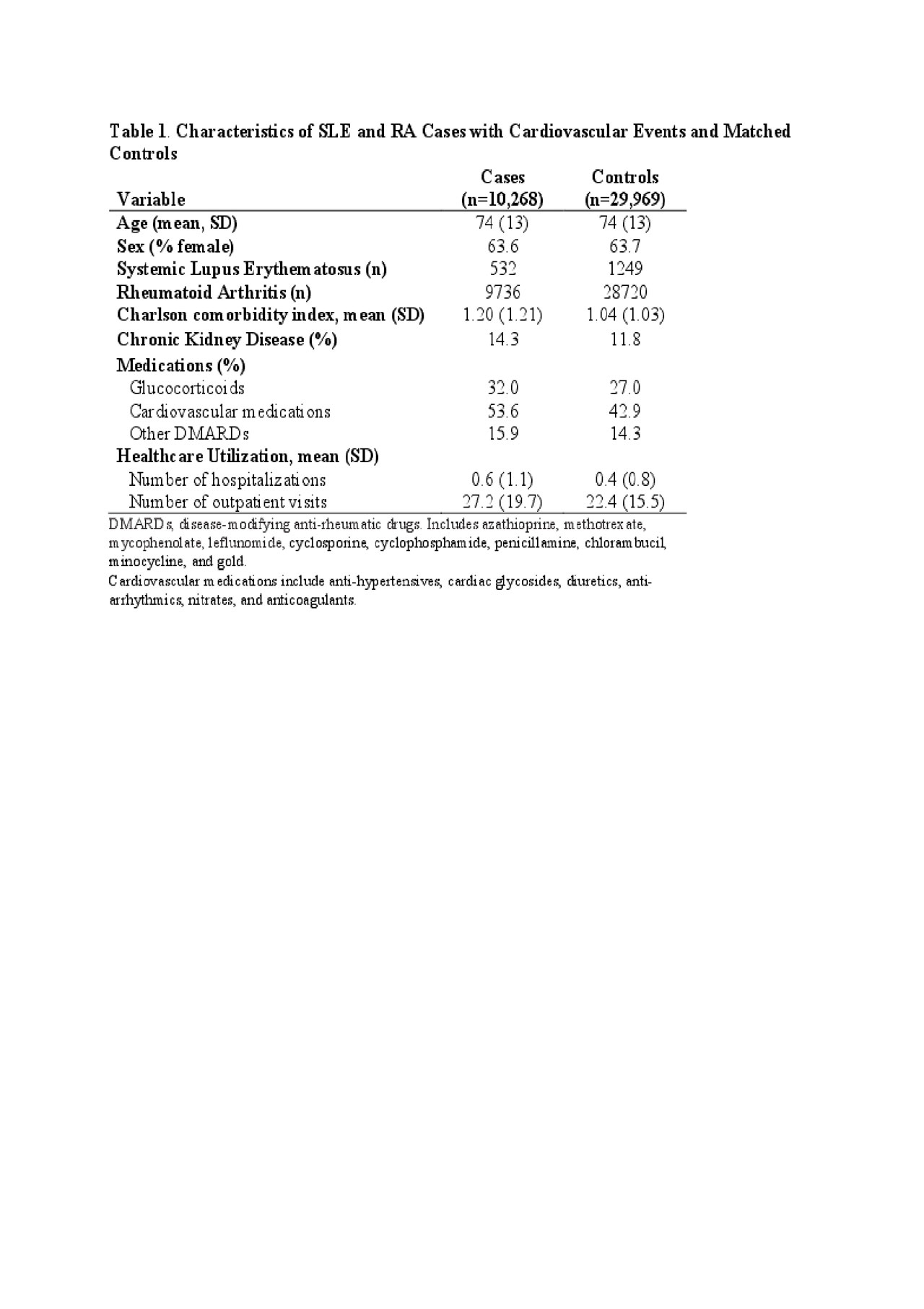 Table 1. Characteristics of SLE and RA Cases with Cardiovascular Events and Matched Controls

| Variable | Cases (n=10,268) | Controls (n=29,969) |
|---|---|---|
| Age (mean, SD) | 74 (13) | 74 (13) |
| Sex (% female) | 63.6 | 63.7 |
| Systemic Lupus Erythematosus (n) | 532 | 1249 |
| Rheumatoid Arthritis (n) | 9736 | 28720 |
| Charlson comorbidity index, mean (SD) | 1.20 (1.21) | 1.04 (1.03) |
| Chronic Kidney Disease (%) | 14.3 | 11.8 |
| Medications (%) | | |
| Glucocorticoids | 32.0 | 27.0 |
| Cardiovascular medications | 53.6 | 42.9 |
| Other DMARDs | 15.9 | 14.3 |
| Healthcare Utilization, mean (SD) | | |
| Number of hospitalizations | 0.6 (1.1) | 0.4 (0.8) |
| Number of outpatient visits | 27.2 (19.7) | 22.4 (15.5) |

DMARDs, disease-modifying anti-rheumatic drugs. Includes azathioprine, methotrexate, mycophenolate, leflunomide, cyclosporine, cyclophosphamide, penicillamine, chlorambucil, minocycline, and gold.
Cardiovascular medications include anti-hypertensives, cardiac glycosides, diuretics, anti-arrhythmics, nitrates, and anticoagulants.